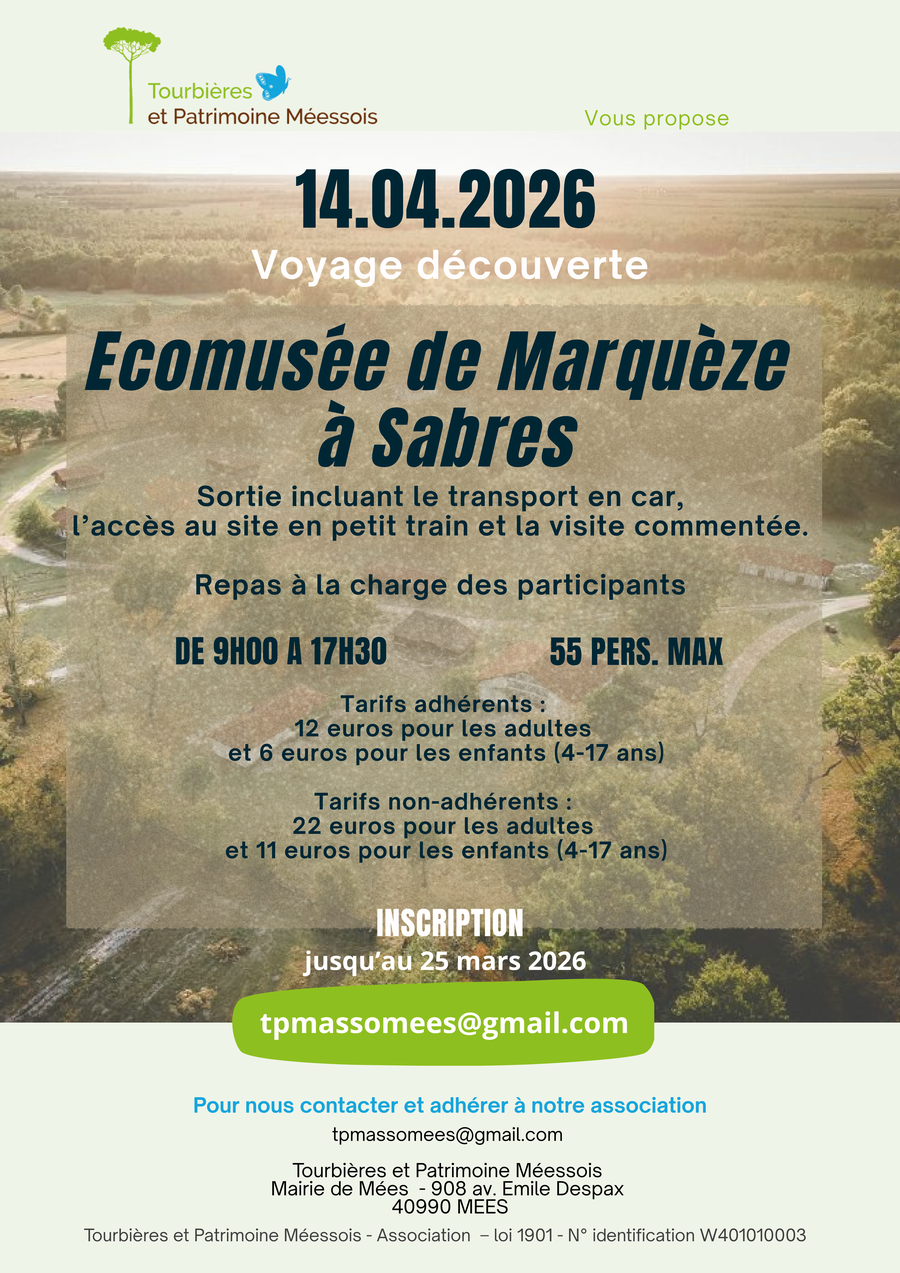 Tourbières
et Patrimoine Méessois

Vous propose

14.04.2026

Voyage découverte

Ecomusée de Marquèze
à Sabres

Sortie incluant le transport en car, l'accès au site en petit train et la visite commentée.

Repas à la charge des participants

DE 9H00 A 17H30

55 PERS. MAX

Tarifs adhérents :
12 euros pour les adultes
et 6 euros pour les enfants (4-17 ans)

Tarifs non-adhérents :
22 euros pour les adultes
et 11 euros pour les enfants (4-17 ans)

INSCRIPTION
jusqu'au 25 mars 2026

tpmassomees@gmail.com

Pour nous contacter et adhérer à notre association

tpmassomees@gmail.com

Tourbières et Patrimoine Méessois
Mairie de Mées - 908 av. Emile Despax
40990 MEES

Tourbières et Patrimoine Méessois - Association – loi 1901 - N° identification W401010003